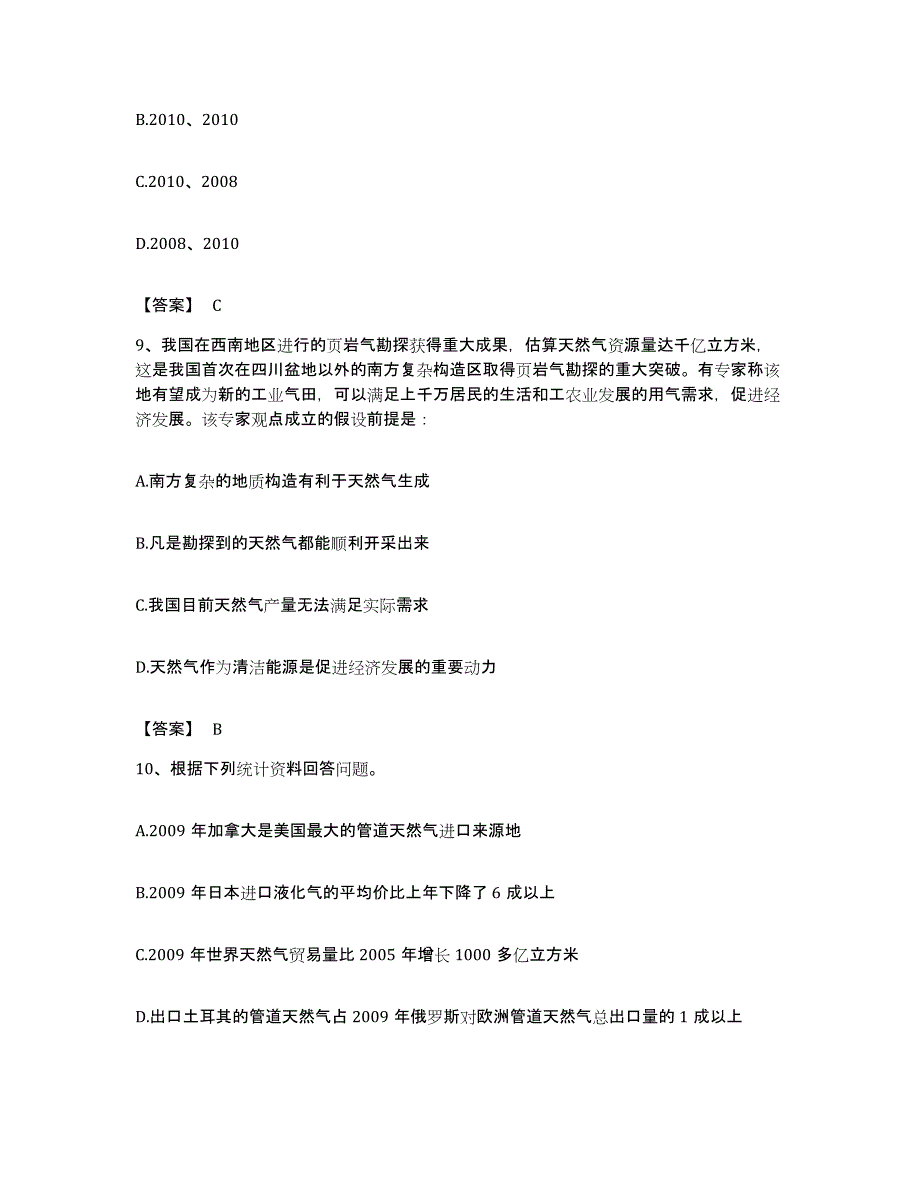 B.2010、2010

C.2010、2008

D.2008、2010

【答案】 C

9、我国在西南地区进行的页岩气勘探获得重大成果，估算天然气资源量达千亿立方米，这是我国首次在四川盆地以外的南方复杂构造区取得页岩气勘探的重大突破。有专家称该地有望成为新的工业气田，可以满足上千万居民的生活和工农业发展的用气需求，促进经济发展。该专家观点成立的假设前提是：

A.南方复杂的地质构造有利于天然气生成

B.凡是勘探到的天然气都能顺利开采出来

C.我国目前天然气产量无法满足实际需求

D.天然气作为清洁能源是促进经济发展的重要动力

【答案】 B

10、根据下列统计资料回答问题。

A.2009 年加拿大是美国最大的管道天然气进口来源地

B.2009 年日本进口液化气的平均价比上年下降了 6 成以上

C.2009 年世界天然气贸易量比 2005 年增长 1000 多亿立方米

D.出口土耳其的管道天然气占 2009 年俄罗斯对欧洲管道天然气总出口量的 1 成以上